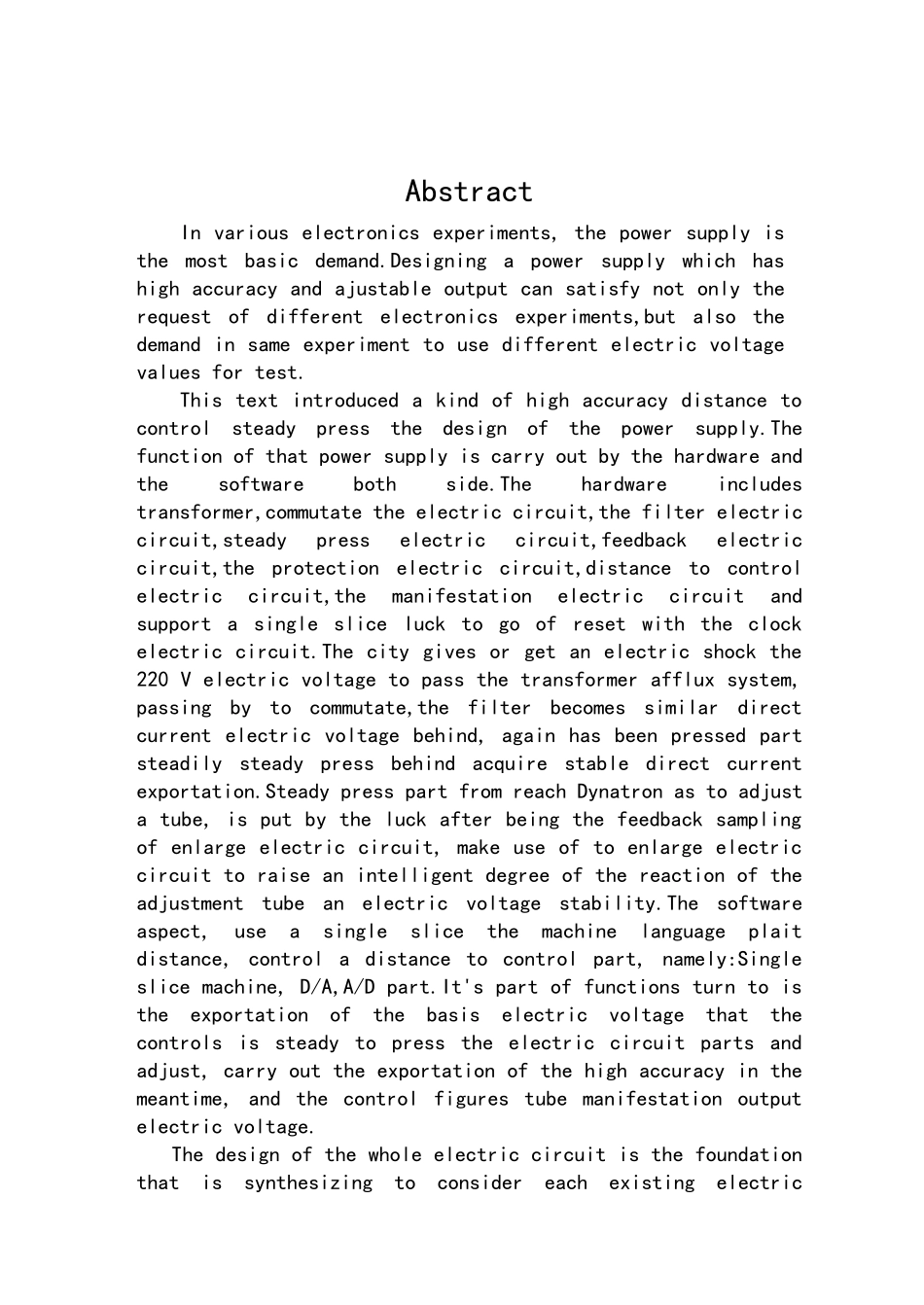 Abstract

In various electronics experiments, the power supply is the most basic demand.Designing a power supply which has high accuracy and ajustable output can satisfy not only the request of different electronics experiments,but also the demand in same experiment to use different electric voltage values for test.

This text introduced a kind of high accuracy distance to control steady press the design of the power supply.The function of that power supply is carry out by the hardware and the software both side.The hardware includes transformer,commutate the electric circuit,the filter electric circuit,steady press electric circuit,feedback electric circuit,the protection electric circuit,distance to control electric circuit,the manifestation electric circuit and support a single slice luck to go of reset with the clock electric circuit.The city gives or get an electric shock the 220 V electric voltage to pass the transformer afflux system, passing by to commutate,the filter becomes similar direct current electric voltage behind, again has been pressed part steadily steady press behind acquire stable direct current exportation.Steady press part from reach Dynatron as to adjust a tube, is put by the luck after being the feedback sampling of enlarge electric circuit, make use of to enlarge electric circuit to raise an intelligent degree of the reaction of the adjustment tube an electric voltage stability.The software aspect, use a single slice the machine language plait distance, control a distance to control part, namely:Single slice machine, D/A,A/D part.It's part of functions turn to is the exportation of the basis electric voltage that the controls is steady to press the electric circuit parts and adjust, carry out the exportation of the high accuracy in the meantime, and the control figures tube manifestation output electric voltage.

The design of the whole electric circuit is the foundation that is synthesizing to consider each existing electric